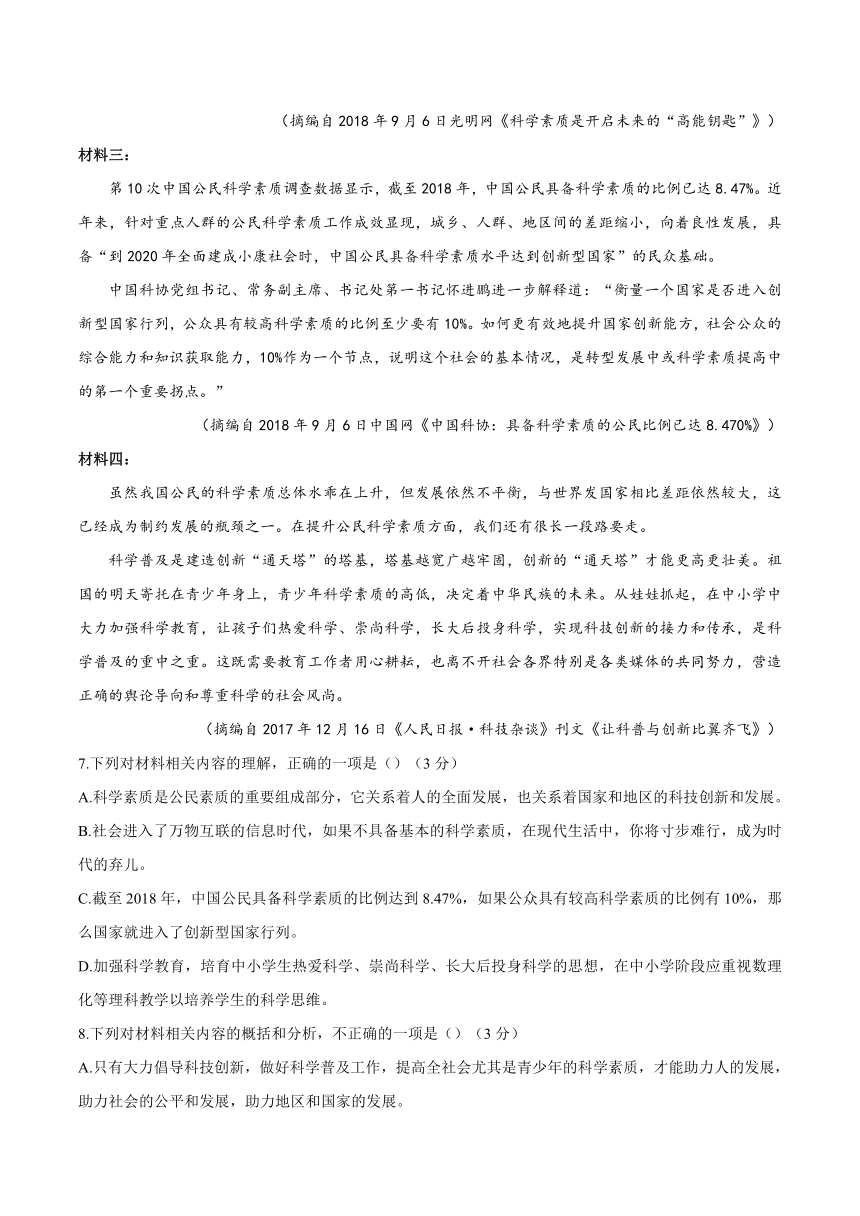 （摘编自 2018 年 9 月 6 日光明网《科学素质是开启未来的“高能钥匙”》）

材料三：

第 10 次中国公民科学素质调查数据显示，截至 2018 年，中国公民具备科学素质的比例已达 8.47%。近年来，针对重点人群的公民科学素质工作成效显现，城乡、人群、地区间的差距缩小，向着良性发展，具备“到 2020 年全面建成小康社会时，中国公民具备科学素质水平达到创新型国家”的民众基础。

中国科协党组书记、常务副主席、书记处第一书记怀进鹏进一步解释道：“衡量一个国家是否进入创新型国家行列，公众具有较高科学素质的比例至少要有 10%。如何更有效地提升国家创新能力，社会公众的综合能力和知识获取能力，10%作为一个节点，说明这个社会的基本情况，是转型发展中或科学素质提高中的第一个重要拐点。”

（摘编自 2018 年 9 月 6 日中国网《中国科协：具备科学素质的公民比例已达 8.470%》）

材料四：

虽然我国公民的科学素质总体水乖在上升，但发展依然不平衡，与世界发国家相比差距依然较大，这已经成为制约发展的瓶颈之一。在提升公民科学素质方面，我们还有很长一段路要走。

科学普及是建造创新“通天塔”的塔基，塔基越宽广越牢固，创新的“通天塔”才能更高更壮美。祖国的明天寄托在青少年身上，青少年科学素质的高低，决定着中华民族的未来。从娃娃抓起，在中小学中大力加强科学教育，让孩子们热爱科学、崇尚科学，长大后投身科学，实现科技创新的接力和传承，是科学普及的重中之重。这既需要教育工作者用心耕耘，也离不开社会各界特别是各类媒体的共同努力，营造正确的舆论导向和尊重科学的社会风尚。

（摘编自 2017 年 12 月 16 日《人民日报·科技杂谈》刊文《让科普与创新比翼齐飞》）

7.下列对材料相关内容的理解，正确的一项是（）（3 分）

A.科学素质是公民素质的重要组成部分，它关系着人的全面发展，也关系着国家和地区的科技创新和发展。

B.社会进入了万物互联的信息时代，如果不具备基本的科学素质，在现代生活中，你将寸步难行，成为时代的弃儿。

C.截至 2018 年，中国公民具备科学素质的比例达到 8.47%，如果公众具有较高科学素质的比例有 10%，那么国家就进入了创新型国家行列。

D.加强科学教育，培育中小学生热爱科学、崇尚科学、长大后投身科学的思想，在中小学阶段应重视数理化等理科教学以培养学生的科学思维。

8.下列对材料相关内容的概括和分析，不正确的一项是（）（3 分）

A.只有大力倡导科技创新，做好科学普及工作，提高全社会尤其是青少年的科学素质，才能助力人的发展，助力社会的公平和发展，助力地区和国家的发展。